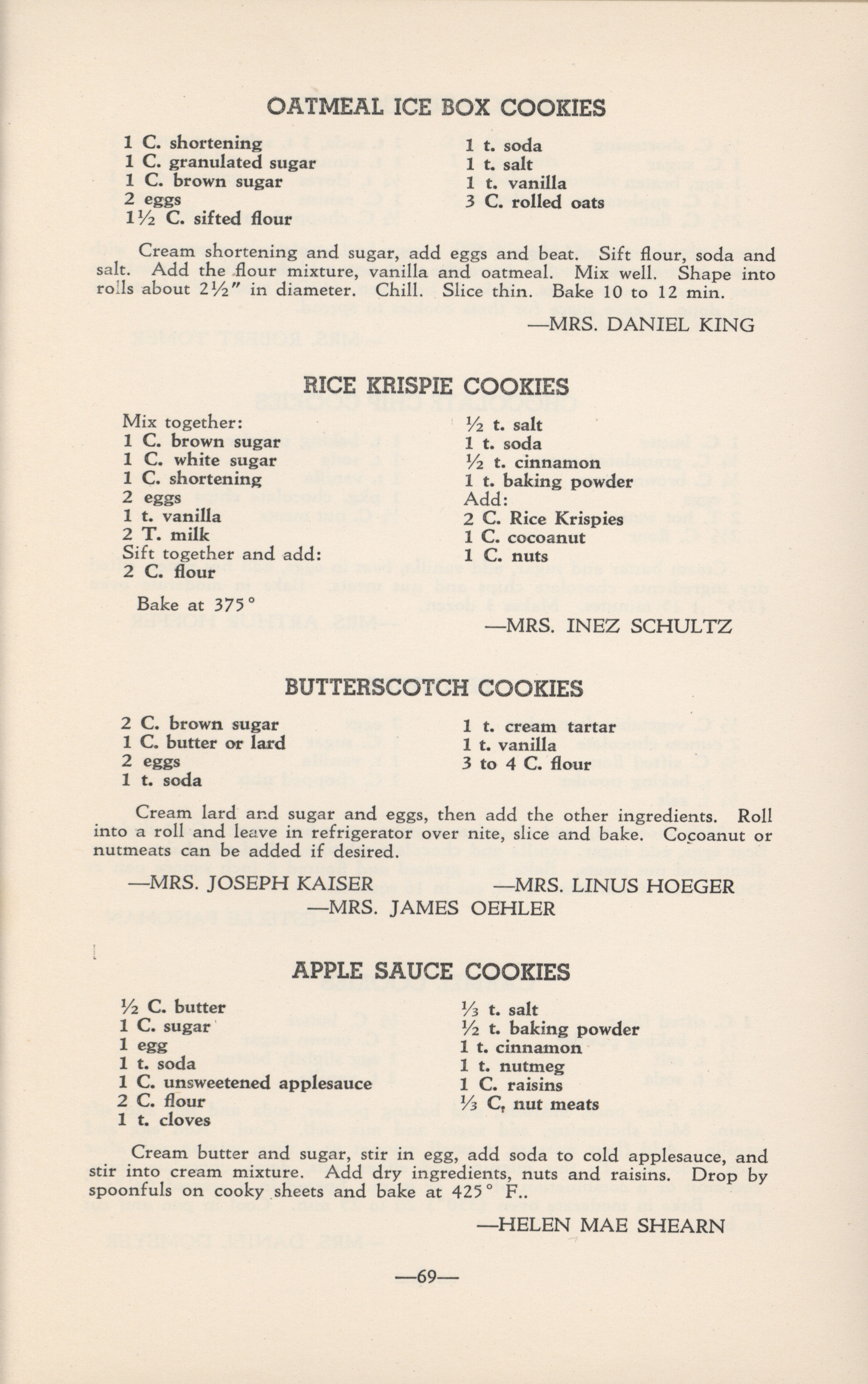 OATMEAL ICE BOX COOKIES

1 C. shortening
1 C. granulated sugar
1 C. brown sugar
2 eggs
1½ C. sifted flour

1 t. soda
1 t. salt
1 t. vanilla
3 C. rolled oats

Cream shortening and sugar, add eggs and beat. Sift flour, soda and salt. Add the flour mixture, vanilla and oatmeal. Mix well. Shape into rolls about 2½" in diameter. Chill. Slice thin. Bake 10 to 12 min.

—MRS. DANIEL KING

RICE KRISPIE COOKIES

Mix together:
1 C. brown sugar
1 C. white sugar
1 C. shortening
2 eggs
1 t. vanilla
2 T. milk
Sift together and add:
2 C. flour

½ t. salt
1 t. soda
½ t. cinnamon
1 t. baking powder
Add:
2 C. Rice Krispies
1 C. cocoanut
1 C. nuts

Bake at 375°

—MRS. INEZ SCHULTZ

BUTTERSCOTCH COOKIES

2 C. brown sugar
1 C. butter or lard
2 eggs
1 t. soda

1 t. cream tartar
1 t. vanilla
3 to 4 C. flour

Cream lard and sugar and eggs, then add the other ingredients. Roll into a roll and leave in refrigerator over nite, slice and bake. Cocoanut or nutmeats can be added if desired.

—MRS. JOSEPH KAISER —MRS. LINUS HOEGER
—MRS. JAMES OEHLER

APPLE SAUCE COOKIES

½ C. butter
1 C. sugar
1 egg
1 t. soda
1 C. unsweetened applesauce
2 C. flour
1 t. cloves

⅓ t. salt
½ t. baking powder
1 t. cinnamon
1 t. nutmeg
1 C. raisins
⅓ C. nut meats

Cream butter and sugar, stir in egg, add soda to cold applesauce, and stir into cream mixture. Add dry ingredients, nuts and raisins. Drop by spoonfuls on cooky sheets and bake at 425° F..

—HELEN MAE SHEARN

—69—